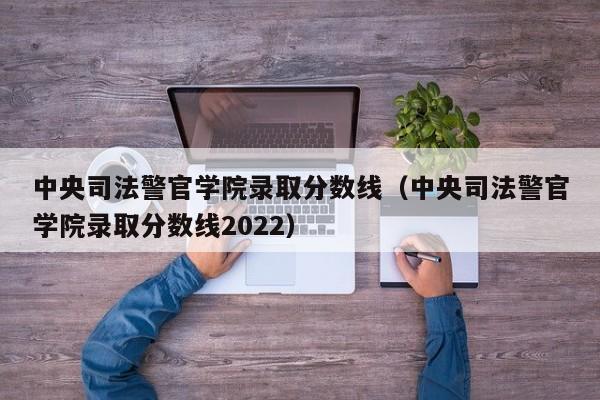 中央司法警官学院录取分数线（中央司法警官学院录取分数线2022）